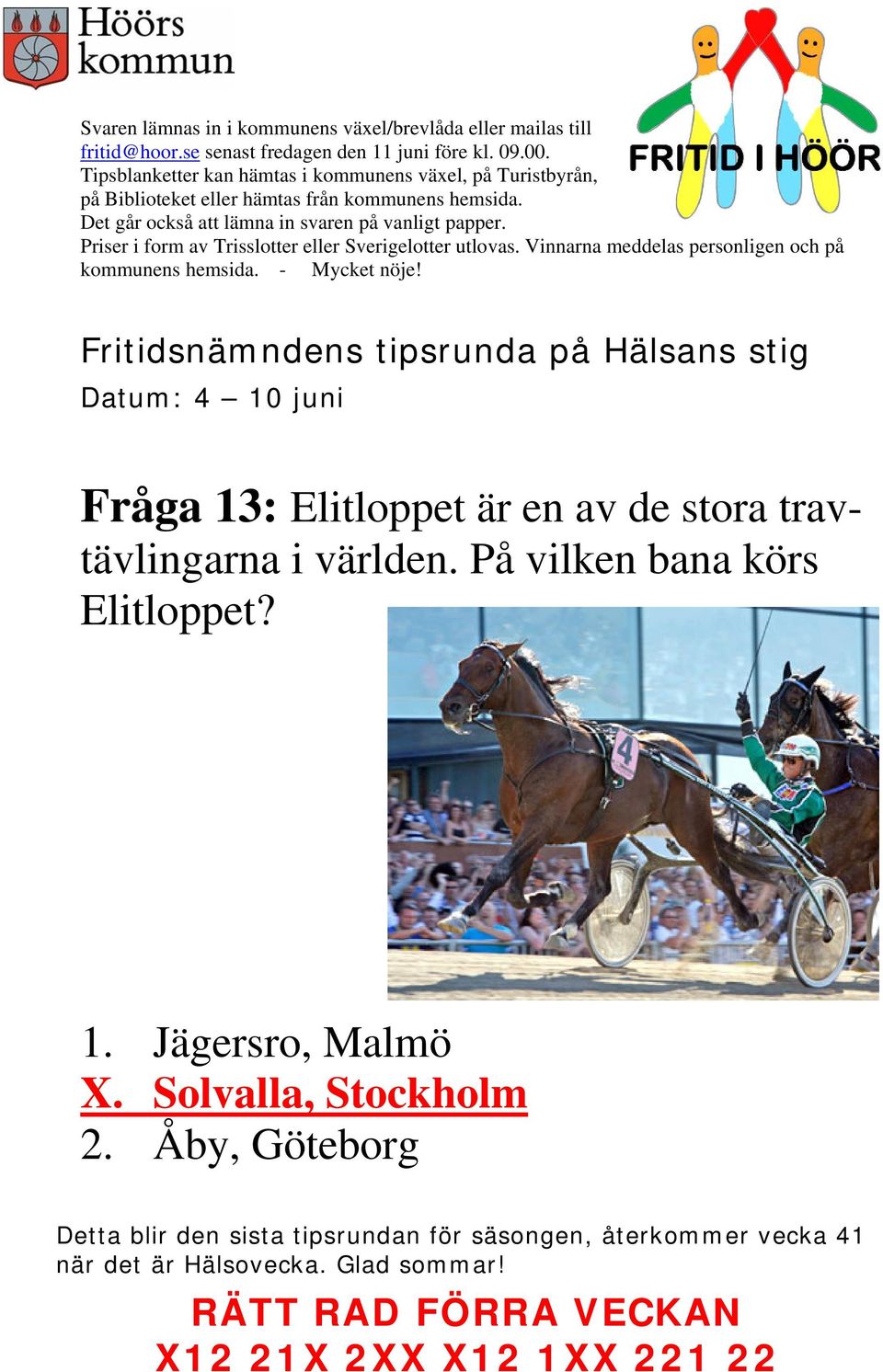 Höörs kommun

FRITID I HÖÖR

Svaren lämnas in i kommunens växel/brevlåda eller mailas till fritid@hoor.se senast fredagen den 11 juni före kl. 09.00.
Tipsblanketter kan hämtas i kommunens växel, på Turistbyrån, på Biblioteket eller hämtas från kommunens hemsida.
Det går också att lämna in svaren på vanligt papper.
Priser i form av Trisslotter eller Sverigelotter utlovas. Vinnarna meddelas personligen och på kommunens hemsida. - Mycket nöje!

Fritidsnämndens tipsrunda på Hälsans stig
Datum: 4 – 10 juni

Fråga 13: Elitloppet är en av de stora travtävlingarna i världen. På vilken bana körs Elitloppet?

4

1. Jägersro, Malmö
X. Solvalla, Stockholm
2. Åby, Göteborg

Detta blir den sista tipsrundan för säsongen, återkommer vecka 41 när det är Hälsovecka. Glad sommar!

RÄTT RAD FÖRRA VECKAN
X12 21X 2XX X12 1XX 221 22